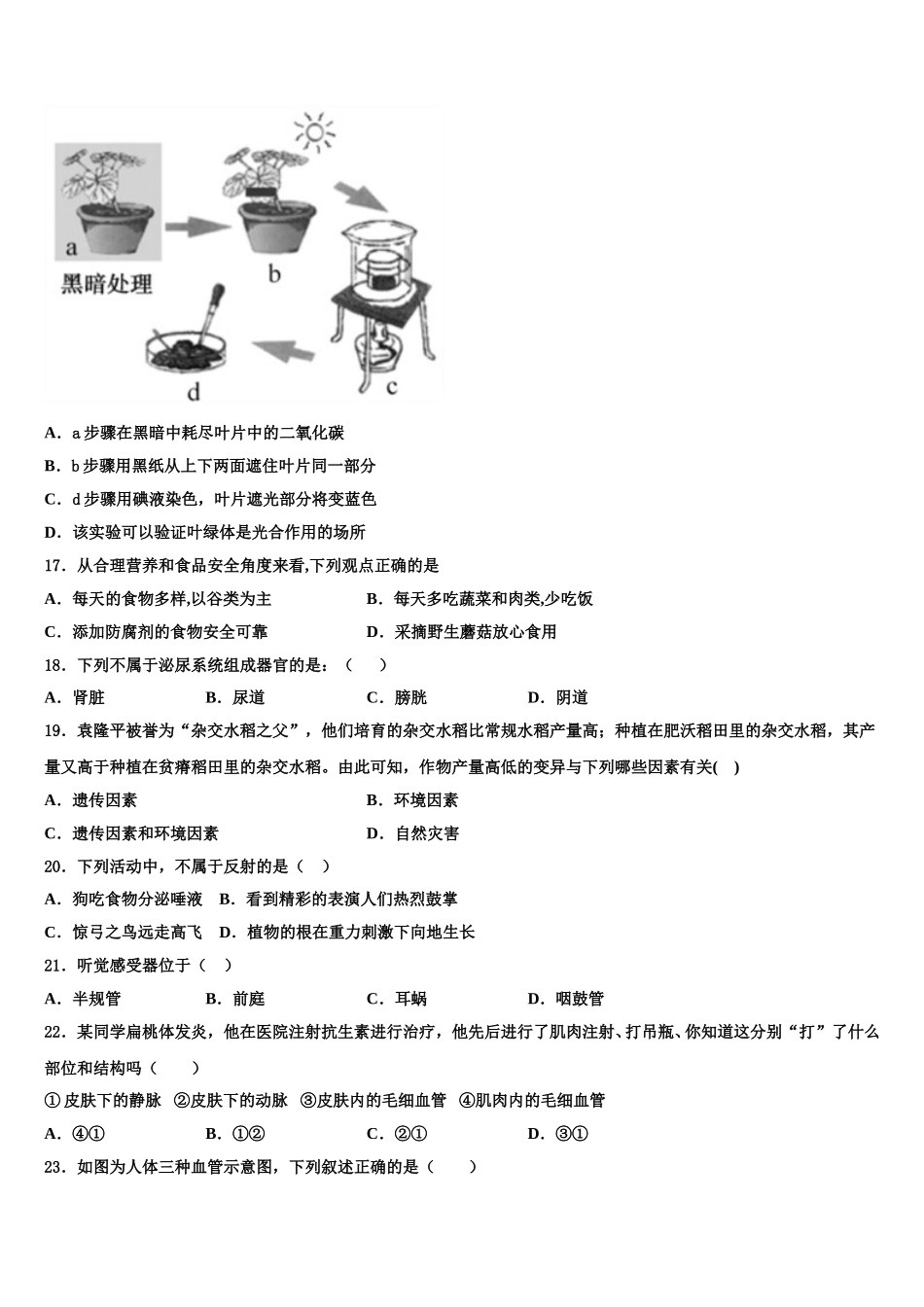 a
黑暗处理
b
c
d

A．a 步骤在黑暗中耗尽叶片中的二氧化碳
B．b 步骤用黑纸从上下两面遮住叶片同一部分
C．d 步骤用碘液染色，叶片遮光部分将变蓝色
D．该实验可以验证叶绿体是光合作用的场所

17．从合理营养和食品安全角度来看,下列观点正确的是
A．每天的食物多样,以谷类为主
B．每天多吃蔬菜和肉类,少吃饭
C．添加防腐剂的食物安全可靠
D．采摘野生蘑菇放心食用

18．下列不属于泌尿系统组成器官的是：（　　）
A．肾脏
B．尿道
C．膀胱
D．阴道

19．袁隆平被誉为“杂交水稻之父”，他们培育的杂交水稻比常规水稻产量高；种植在肥沃稻田里的杂交水稻，其产量又高于种植在贫瘠稻田里的杂交水稻。由此可知，作物产量高低的变异与下列哪些因素有关(　)
A．遗传因素
B．环境因素
C．遗传因素和环境因素
D．自然灾害

20．下列活动中，不属于反射的是（　）
A．狗吃食物分泌唾液　B．看到精彩的表演人们热烈鼓掌
C．惊弓之鸟远走高飞　D．植物的根在重力刺激下向地生长

21．听觉感受器位于（　）
A．半规管
B．前庭
C．耳蜗
D．咽鼓管

22．某同学扁桃体发炎，他在医院注射抗生素进行治疗，他先后进行了肌肉注射、打吊瓶、你知道这分别“打”了什么部位和结构吗（　　）
①皮肤下的静脉　②皮肤下的动脉　③皮肤内的毛细血管　④肌肉内的毛细血管
A．④①
B．①②
C．②①
D．③①

23．如图为人体三种血管示意图，下列叙述正确的是（　　）